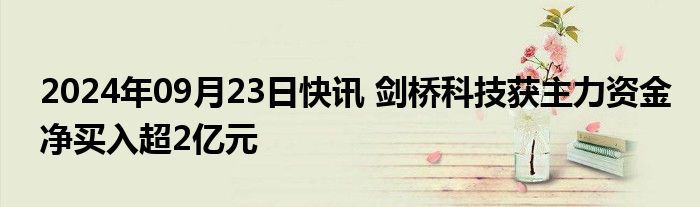 2024年09月23日快讯 剑桥科技获主力资金净买入超2亿元